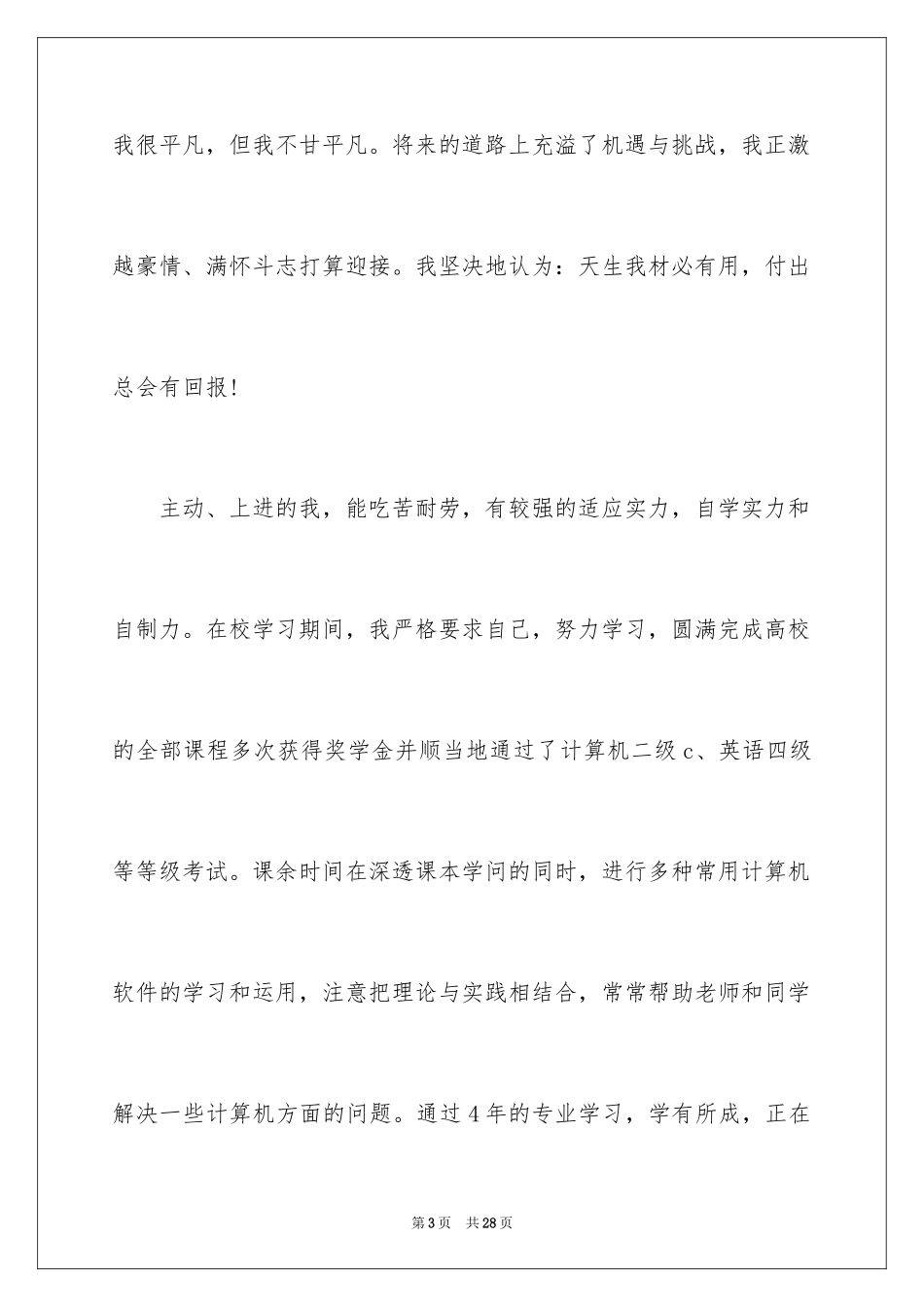 我很平凡，但我不甘平凡。将来的道路上充溢了机遇与挑战，我正激越豪情、满怀斗志打算迎接。我坚决地认为：天生我材必有用，付出总会有回报！

主动、上进的我，能吃苦耐劳，有较强的适应实力，自学实力和自制力。在校学习期间，我严格要求自己，努力学习，圆满完成高校的全部课程多次获得奖学金并顺当地通过了计算机二级c、英语四级等等级考试。课余时间在深透课本学问的同时，进行多种常用计算机软件的学习和运用，注意把理论与实践相结合，常常帮助老师和同学解决一些计算机方面的问题。通过4年的专业学习，学有所成，正在

第3页 共28页